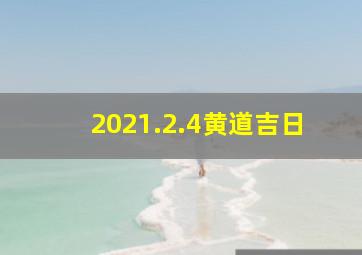 2021.2.4黄道吉日